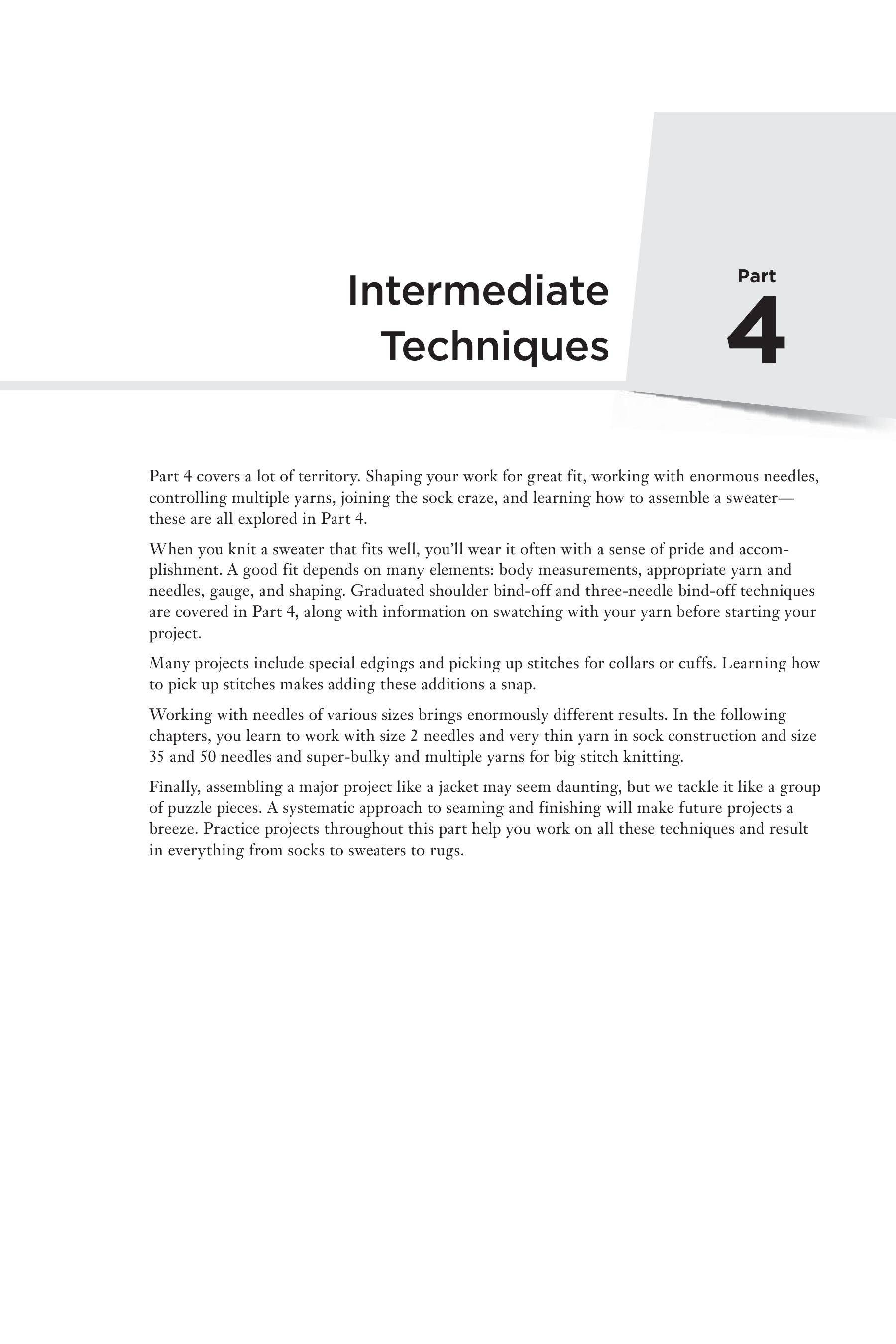 Intermediate Techniques

Part
4

Part 4 covers a lot of territory. Shaping your work for great fit, working with enormous needles, controlling multiple yarns, joining the sock craze, and learning how to assemble a sweater—these are all explored in Part 4.

When you knit a sweater that fits well, you'll wear it often with a sense of pride and accomplishment. A good fit depends on many elements: body measurements, appropriate yarn and needles, gauge, and shaping. Graduated shoulder bind-off and three-needle bind-off techniques are covered in Part 4, along with information on swatching with your yarn before starting your project.

Many projects include special edgings and picking up stitches for collars or cuffs. Learning how to pick up stitches makes adding these additions a snap.

Working with needles of various sizes brings enormously different results. In the following chapters, you learn to work with size 2 needles and very thin yarn in sock construction and size 35 and 50 needles and super-bulky and multiple yarns for big stitch knitting.

Finally, assembling a major project like a jacket may seem daunting, but we tackle it like a group of puzzle pieces. A systematic approach to seaming and finishing will make future projects a breeze. Practice projects throughout this part help you work on all these techniques and result in everything from socks to sweaters to rugs.